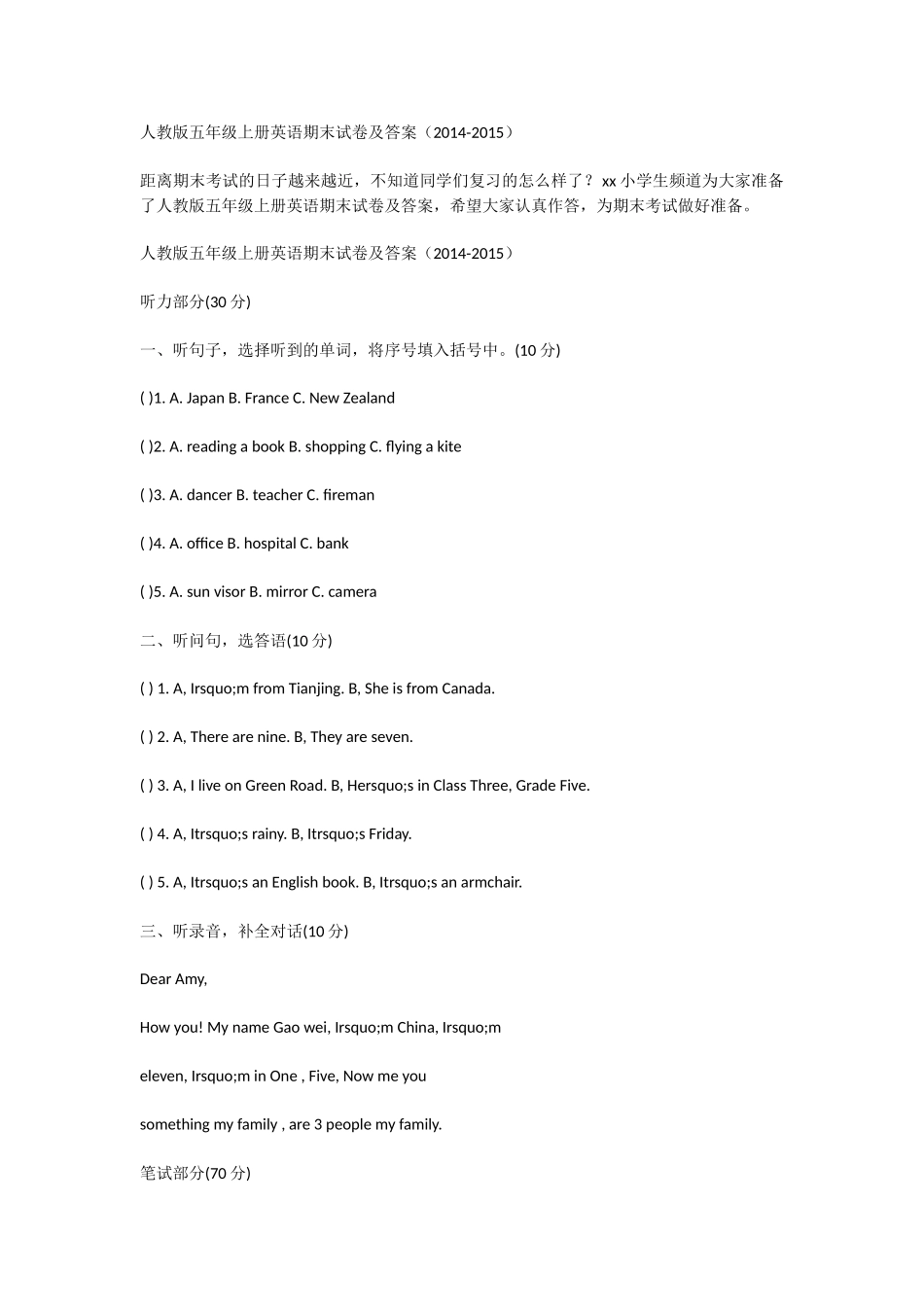 人教版五年级上册英语期末试卷及答案（2014-2015）

距离期末考试的日子越来越近，不知道同学们复习的怎么样了？xx 小学生频道为大家准备了人教版五年级上册英语期末试卷及答案，希望大家认真作答，为期末考试做好准备。

人教版五年级上册英语期末试卷及答案（2014-2015）

听力部分(30 分)

一、听句子，选择听到的单词，将序号填入括号中。(10 分)

( )1. A. Japan B. France C. New Zealand

( )2. A. reading a book B. shopping C. flying a kite

( )3. A. dancer B. teacher C. fireman

( )4. A. office B. hospital C. bank

( )5. A. sun visor B. mirror C. camera

二、听问句，选答语(10 分)

( ) 1. A, Irsquo;m from Tianjing. B, She is from Canada.

( ) 2. A, There are nine. B, They are seven.

( ) 3. A, I live on Green Road. B, Hersquo;s in Class Three, Grade Five.

( ) 4. A, Itrsquo;s rainy. B, Itrsquo;s Friday.

( ) 5. A, Itrsquo;s an English book. B, Itrsquo;s an armchair.

三、听录音，补全对话(10 分)

Dear Amy,

How you! My name Gao wei, Irsquo;m China, Irsquo;m

eleven, Irsquo;m in One , Five, Now me you

something my family , are 3 people my family.

笔试部分(70 分)